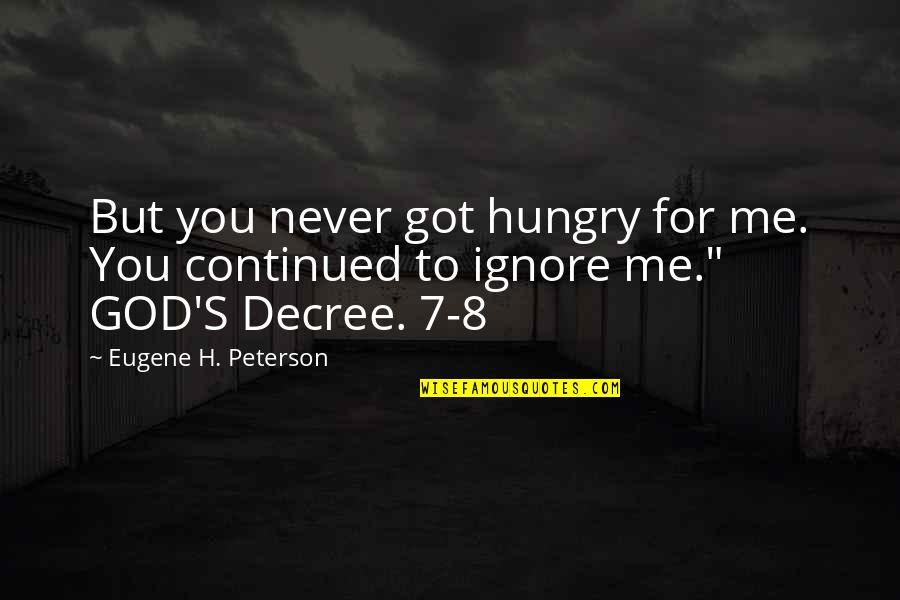 But you never got hungry for me. You continued to ignore me." GOD'S Decree. 7-8

~ Eugene H. Peterson

WISEFAMOUSQUOTES.COM